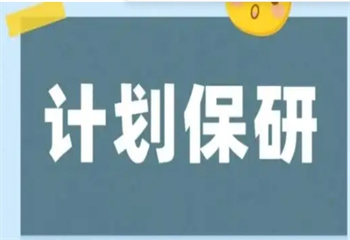 计划保研